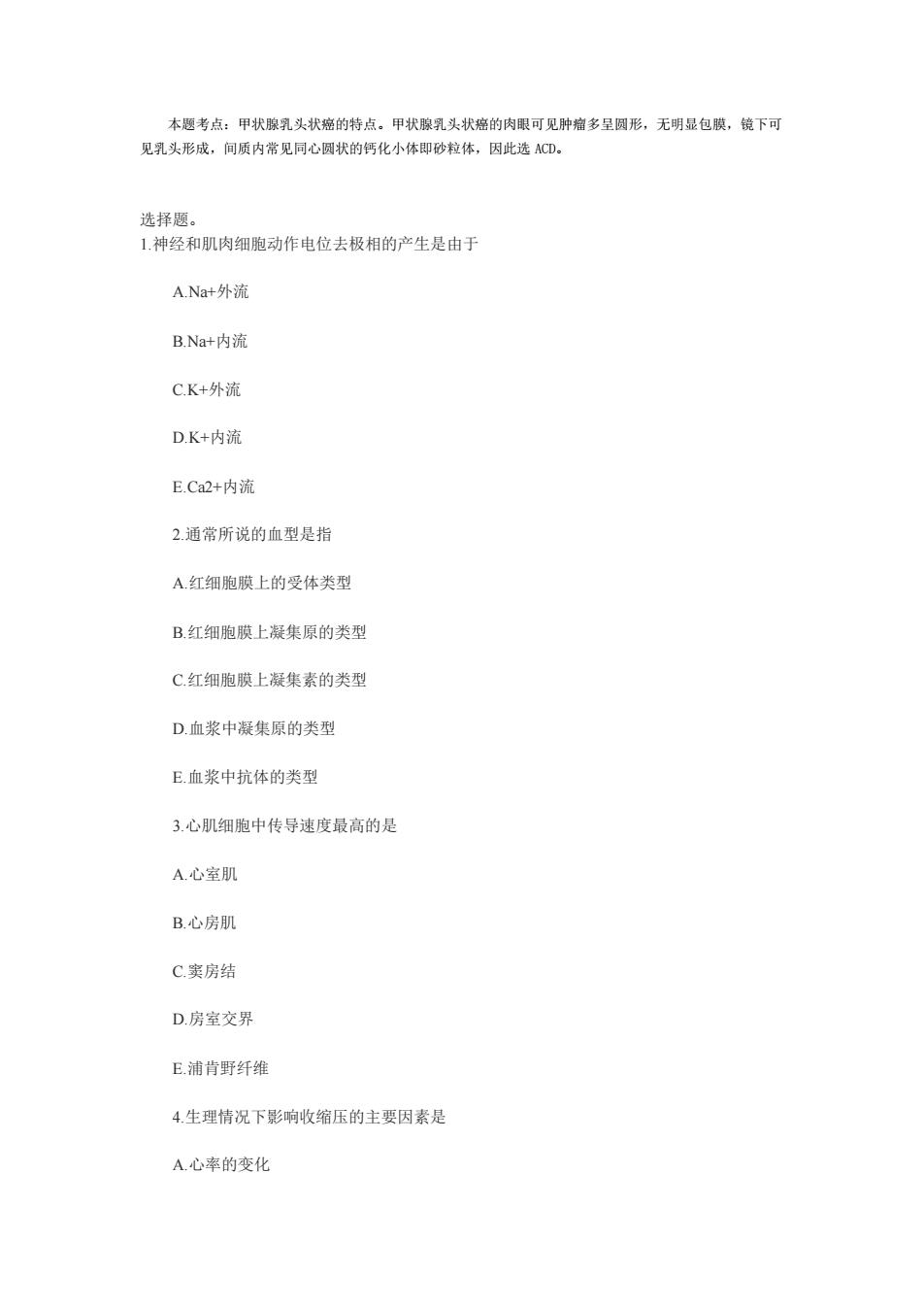 本题考点：甲状腺乳头状癌的特点。甲状腺乳头状癌的肉眼可见肿瘤多呈圆形，无明显包膜，镜下可见乳头形成，间质内常见同心圆状的钙化小体即砂粒体，因此选 ACD。

选择题。
1.神经和肌肉细胞动作电位去极相的产生是由于

A.Na+外流

B.Na+内流

C.K+外流

D.K+内流

E.Ca2+内流

2.通常所说的血型是指

A.红细胞膜上的受体类型

B.红细胞膜上凝集原的类型

C.红细胞膜上凝集素的类型

D.血浆中凝集原的类型

E.血浆中抗体的类型

3.心肌细胞中传导速度最高的是

A.心室肌

B.心房肌

C.窦房结

D.房室交界

E.浦肯野纤维

4.生理情况下影响收缩压的主要因素是

A.心率的变化